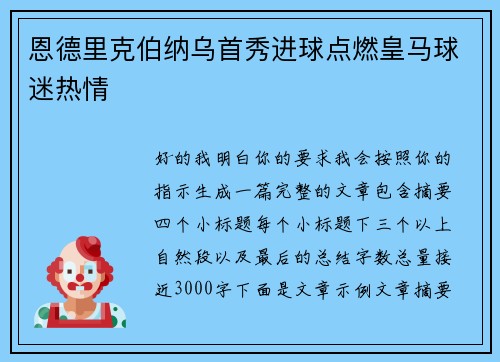 恩德里克伯纳乌首秀进球点燃皇马球迷热情

好的我明白你的要求我会按照你的指示生成一篇完整的文章包含摘要四个小标题每个小标题下三个以上自然段以及最后的总结字数总量接近3000字下面是文章示例文章摘要